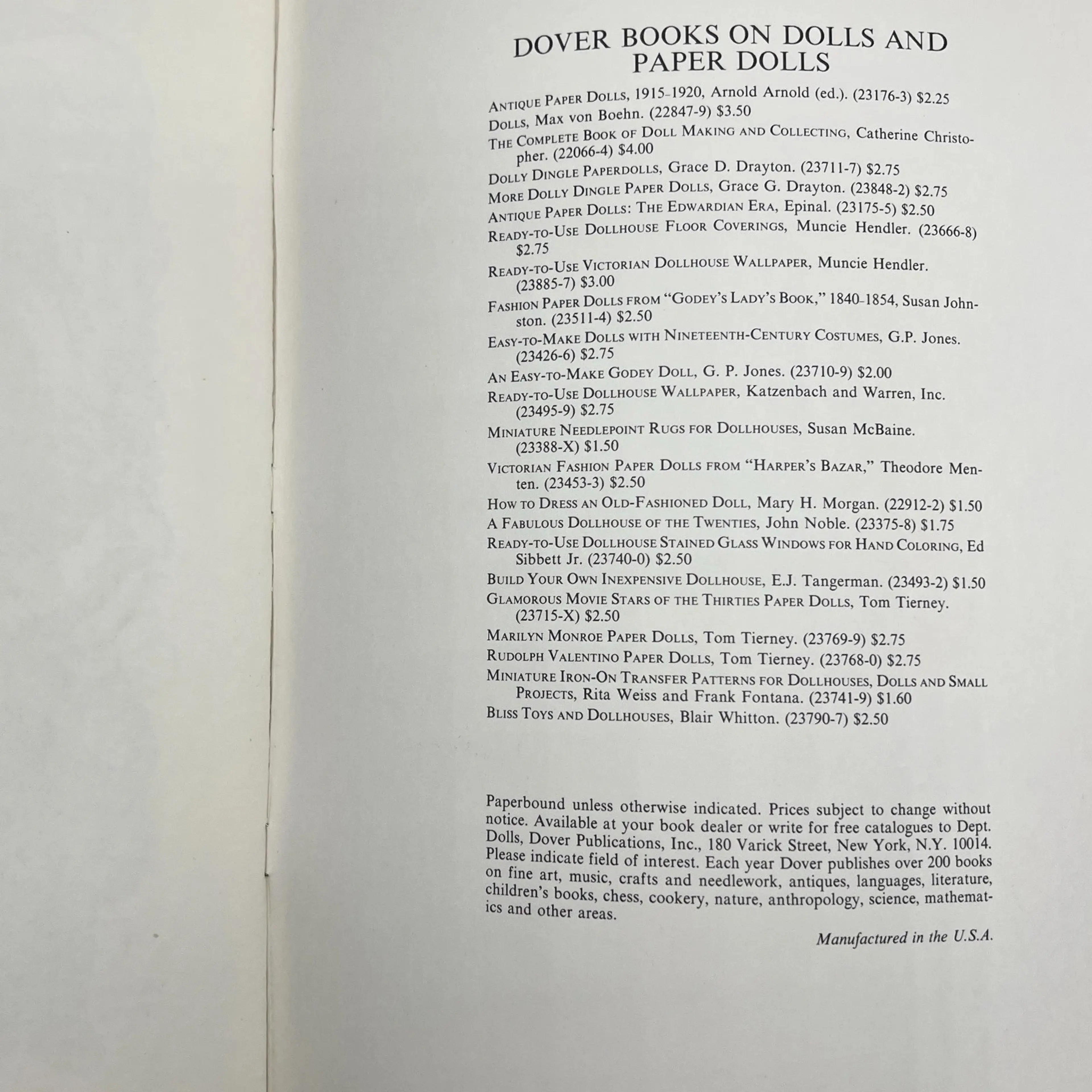 DOVER BOOKS ON DOLLS AND PAPER DOLLS

ANTIQUE PAPER DOLLS, 1915–1920, Arnold Arnold (ed.). (23176-3) $2.25

DOLLS, Max von Boehn. (22847-9) $3.50

THE COMPLETE BOOK OF DOLL MAKING AND COLLECTING, Catherine Christopher. (22066-4) $4.00

DOLLY DINGLE PAPERDOLLS, Grace D. Drayton. (23711-7) $2.75

MORE DOLLY DINGLE PAPER DOLLS, Grace G. Drayton. (23848-2) $2.75

ANTIQUE PAPER DOLLS: THE EDWARDIAN ERA, Epinal. (23175-5) $2.50

READY-TO-USE DOLLHOUSE FLOOR COVERINGS, Muncie Hendler. (23666-8) $2.75

READY-TO-USE VICTORIAN DOLLHOUSE WALLPAPER, Muncie Hendler. (23885-7) $3.00

FASHION PAPER DOLLS FROM "GODEY'S LADY'S BOOK," 1840–1854, Susan Johnston. (23511-4) $2.50

EASY-TO-MAKE DOLLS WITH NINETEENTH-CENTURY COSTUMES, G.P. Jones. (23426-6) $2.75

AN EASY-TO-MAKE GODEY DOLL, G. P. Jones. (23710-9) $2.00

READY-TO-USE DOLLHOUSE WALLPAPER, Katzenbach and Warren, Inc. (23495-9) $2.75

MINIATURE NEEDLEPOINT RUGS FOR DOLLHOUSES, Susan McBaine. (23388-X) $1.50

VICTORIAN FASHION PAPER DOLLS FROM "HARPER'S BAZAR," Theodore Menten. (23453-3) $2.50

HOW TO DRESS AN OLD-FASHIONED DOLL, Mary H. Morgan. (22912-2) $1.50

A FABULOUS DOLLHOUSE OF THE TWENTIES, John Noble. (23375-8) $1.75

READY-TO-USE DOLLHOUSE STAINED GLASS WINDOWS FOR HAND COLORING, Ed Sibbett Jr. (23740-0) $2.50

BUILD YOUR OWN INEXPENSIVE DOLLHOUSE, E.J. Tangerman. (23493-2) $1.50

GLAMOROUS MOVIE STARS OF THE THIRTIES PAPER DOLLS, Tom Tierney. (23715-X) $2.50

MARILYN MONROE PAPER DOLLS, Tom Tierney. (23769-9) $2.75

RUDOLPH VALENTINO PAPER DOLLS, Tom Tierney. (23768-0) $2.75

MINIATURE IRON-ON TRANSFER PATTERNS FOR DOLLHOUSES, DOLLS AND SMALL PROJECTS, Rita Weiss and Frank Fontana. (23741-9) $1.60

BLISS TOYS AND DOLLHOUSES, Blair Whitton. (23790-7) $2.50

Paperbound unless otherwise indicated. Prices subject to change without notice. Available at your book dealer or write for free catalogues to Dept. Dolls, Dover Publications, Inc., 180 Varick Street, New York, N.Y. 10014. Please indicate field of interest. Each year Dover publishes over 200 books on fine art, music, crafts and needlework, antiques, languages, literature, children's books, chess, cookery, nature, anthropology, science, mathematics and other areas.

Manufactured in the U.S.A.